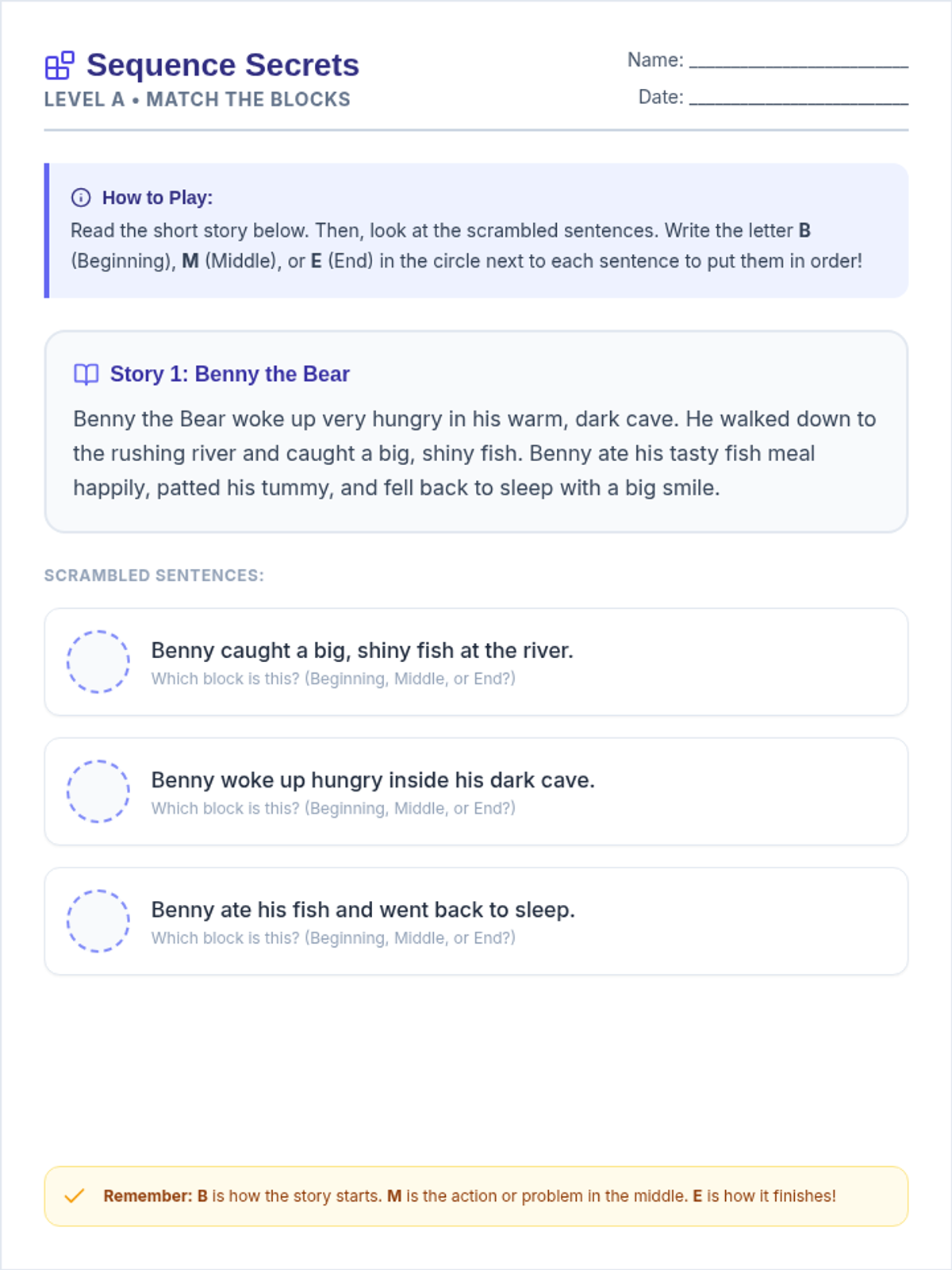 Sequence Secrets
LEVEL A • MATCH THE BLOCKS

Name: ____
Date: ____

How to Play:
Read the short story below. Then, look at the scrambled sentences. Write the letter B (Beginning), M (Middle), or E (End) in the circle next to each sentence to put them in order!

Story 1: Benny the Bear
Benny the Bear woke up very hungry in his warm, dark cave. He walked down to the rushing river and caught a big, shiny fish. Benny ate his tasty fish meal happily, patted his tummy, and fell back to sleep with a big smile.

SCRAMBLED SENTENCES:

Benny caught a big, shiny fish at the river.
Which block is this? (Beginning, Middle, or End?)

Benny woke up hungry inside his dark cave.
Which block is this? (Beginning, Middle, or End?)

Benny ate his fish and went back to sleep.
Which block is this? (Beginning, Middle, or End?)

✓ Remember: B is how the story starts. M is the action or problem in the middle. E is how it finishes!